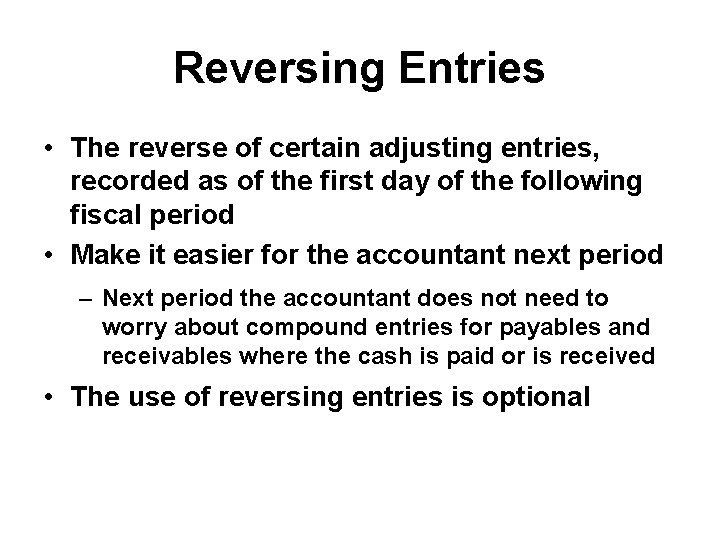 Reversing Entries

• The reverse of certain adjusting entries, recorded as of the first day of the following fiscal period
• Make it easier for the accountant next period
– Next period the accountant does not need to worry about compound entries for payables and receivables where the cash is paid or is received
• The use of reversing entries is optional